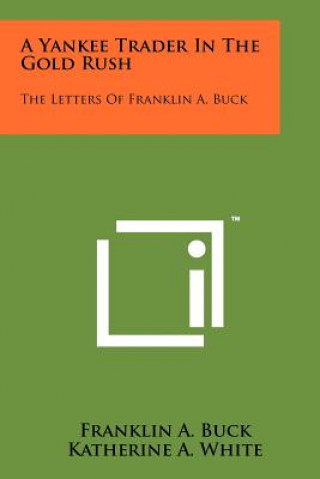 A Yankee Trader In The Gold Rush

The Letters Of Franklin A. Buck

™

Franklin A. Buck
Katherine A. White